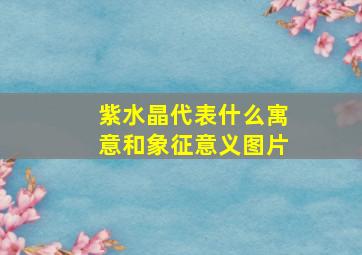 紫水晶代表什么寓意和象征意义图片